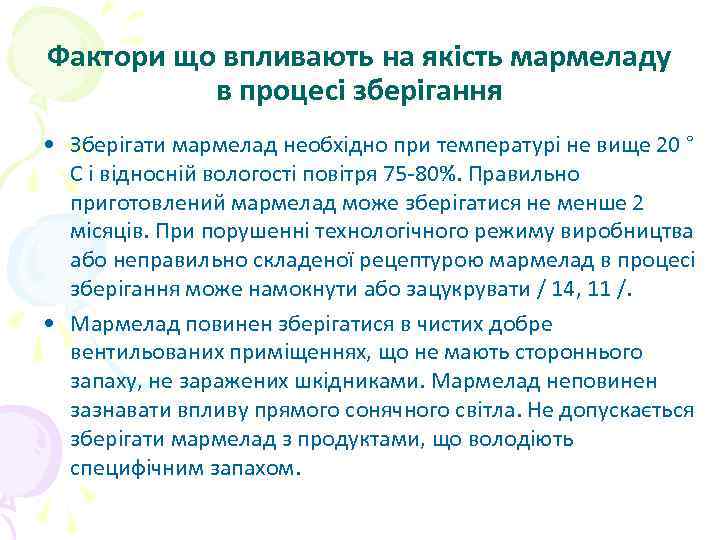 Фактори що впливають на якість мармеладу в процесі зберігання

• Зберігати мармелад необхідно при температурі не вище 20 ° С і відносній вологості повітря 75-80%. Правильно приготовлений мармелад може зберігатися не менше 2 місяців. При порушенні технологічного режиму виробництва або неправильно складеної рецептурою мармелад в процесі зберігання може намокнути або зацукрувати / 14, 11 /.

• Мармелад повинен зберігатися в чистих добре вентильованих приміщеннях, що не мають стороннього запаху, не заражених шкідниками. Мармелад неповинен зазнавати впливу прямого сонячного світла. Не допускається зберігати мармелад з продуктами, що володіють специфічним запахом.